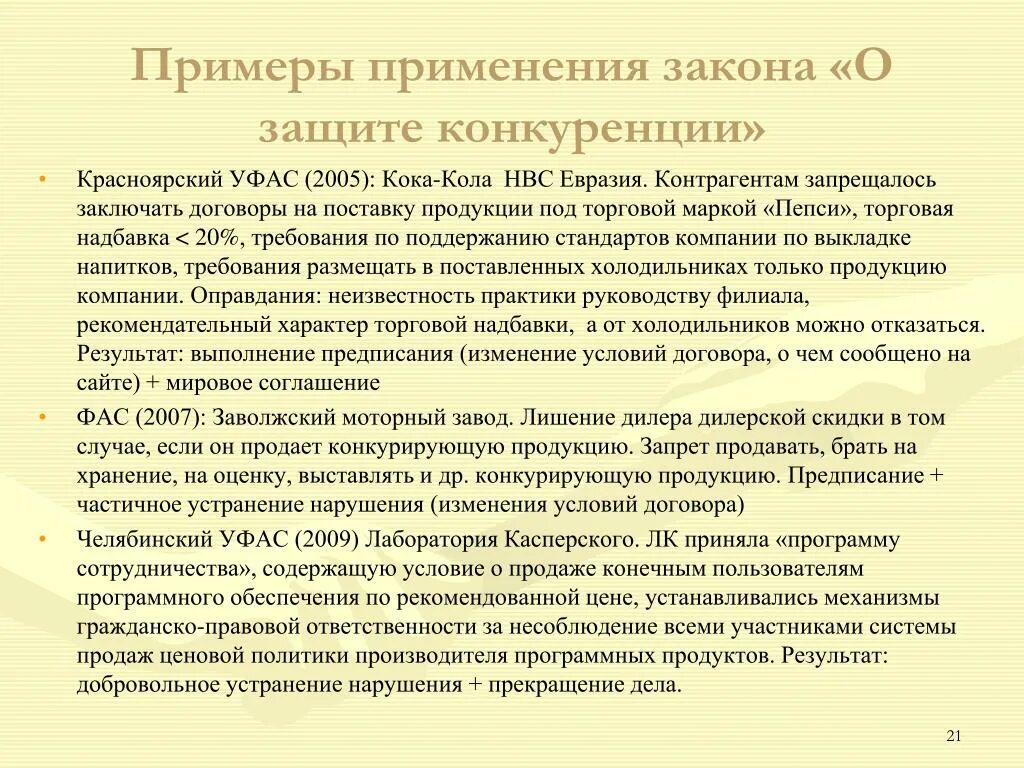 Примеры применения закона «О защите конкуренции»

• Красноярский УФАС (2005): Кока-Кола НВС Евразия. Контрагентам запрещалось заключать договоры на поставку продукции под торговой маркой «Пепси», торговая надбавка < 20%, требования по поддержанию стандартов компании по выкладке напитков, требования размещать в поставленных холодильниках только продукцию компании. Оправдания: неизвестность практики руководству филиала, рекомендательный характер торговой надбавки, а от холодильников можно отказаться. Результат: выполнение предписания (изменение условий договора, о чем сообщено на сайте) + мировое соглашение

• ФАС (2007): Заволжский моторный завод. Лишение дилера дилерской скидки в том случае, если он продает конкурирующую продукцию. Запрет продавать, брать на хранение, на оценку, выставлять и др. конкурирующую продукцию. Предписание + частичное устранение нарушения (изменения условий договора)

• Челябинский УФАС (2009) Лаборатория Касперского. ЛК приняла «программу сотрудничества», содержащую условие о продаже конечным пользователям программного обеспечения по рекомендованной цене, устанавливались механизмы гражданско-правовой ответственности за несоблюдение всеми участниками системы продаж ценовой политики производителя программных продуктов. Результат: добровольное устранение нарушения + прекращение дела.

21